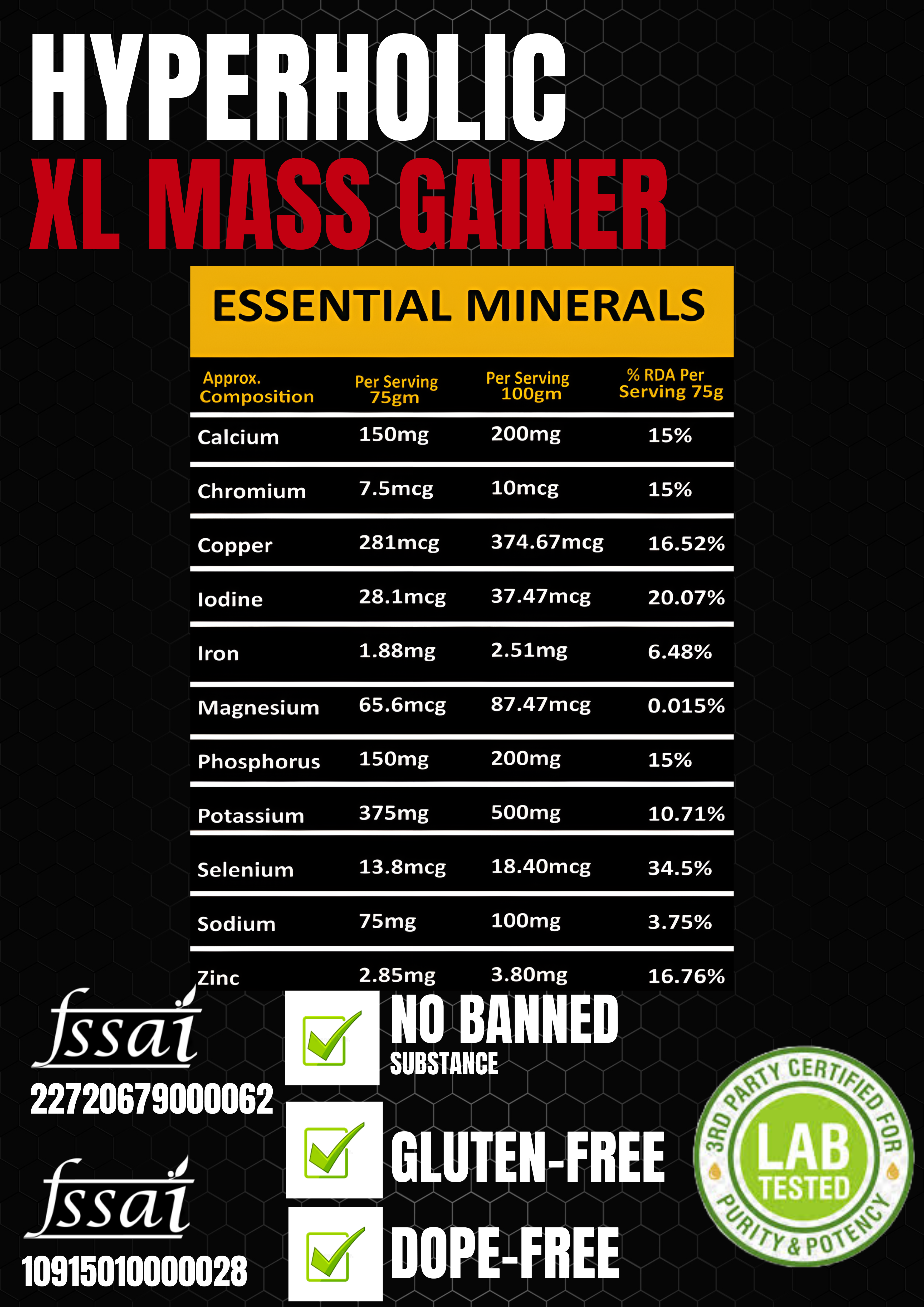 HYPERHOLIC
XL MASS GAINER

ESSENTIAL MINERALS

| Approx. Composition | Per Serving 75gm | Per Serving 100gm | % RDA Per Serving 75g |
|---|---|---|---|
| Calcium | 150mg | 200mg | 15% |
| Chromium | 7.5mcg | 10mcg | 15% |
| Copper | 281mcg | 374.67mcg | 16.52% |
| Iodine | 28.1mcg | 37.47mcg | 20.07% |
| Iron | 1.88mg | 2.51mg | 6.48% |
| Magnesium | 65.6mcg | 87.47mcg | 0.015% |
| Phosphorus | 150mg | 200mg | 15% |
| Potassium | 375mg | 500mg | 10.71% |
| Selenium | 13.8mcg | 18.40mcg | 34.5% |
| Sodium | 75mg | 100mg | 3.75% |
| Zinc | 2.85mg | 3.80mg | 16.76% |

fssai
22720679000062

fssai
10915010000028

NO BANNED SUBSTANCE

GLUTEN-FREE

DOPE-FREE

3RD PARTY CERTIFIED FOR PURITY & POTENCY
LAB TESTED